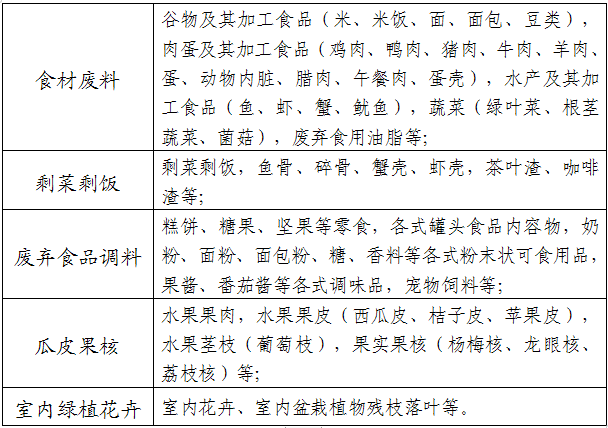 | | |
|---|---|
| 食材废料 | 谷物及其加工食品（米、米饭、面、面包、豆类），肉蛋及其加工食品（鸡肉、鸭肉、猪肉、牛肉、羊肉、蛋、动物内脏、腊肉、午餐肉、蛋壳），水产及其加工食品（鱼、虾、蟹、鱿鱼），蔬菜（绿叶菜、根茎蔬菜、菌菇），废弃食用油脂等； |
| 剩菜剩饭 | 剩菜剩饭，鱼骨、碎骨、蟹壳、虾壳，茶叶渣、咖啡渣等； |
| 废弃食品调料 | 糕饼、糖果、坚果等零食，各式罐头食品内容物，奶粉、面粉、面包粉、糖、香料等各式粉末状可食用品，果酱、番茄酱等各式调味品，宠物饲料等； |
| 瓜皮果核 | 水果果肉，水果果皮（西瓜皮、桔子皮、苹果皮），水果茎枝（葡萄枝），果实果核（杨梅核、龙眼核、荔枝核）等； |
| 室内绿植花卉 | 室内花卉、室内盆栽植物残枝落叶等。 |